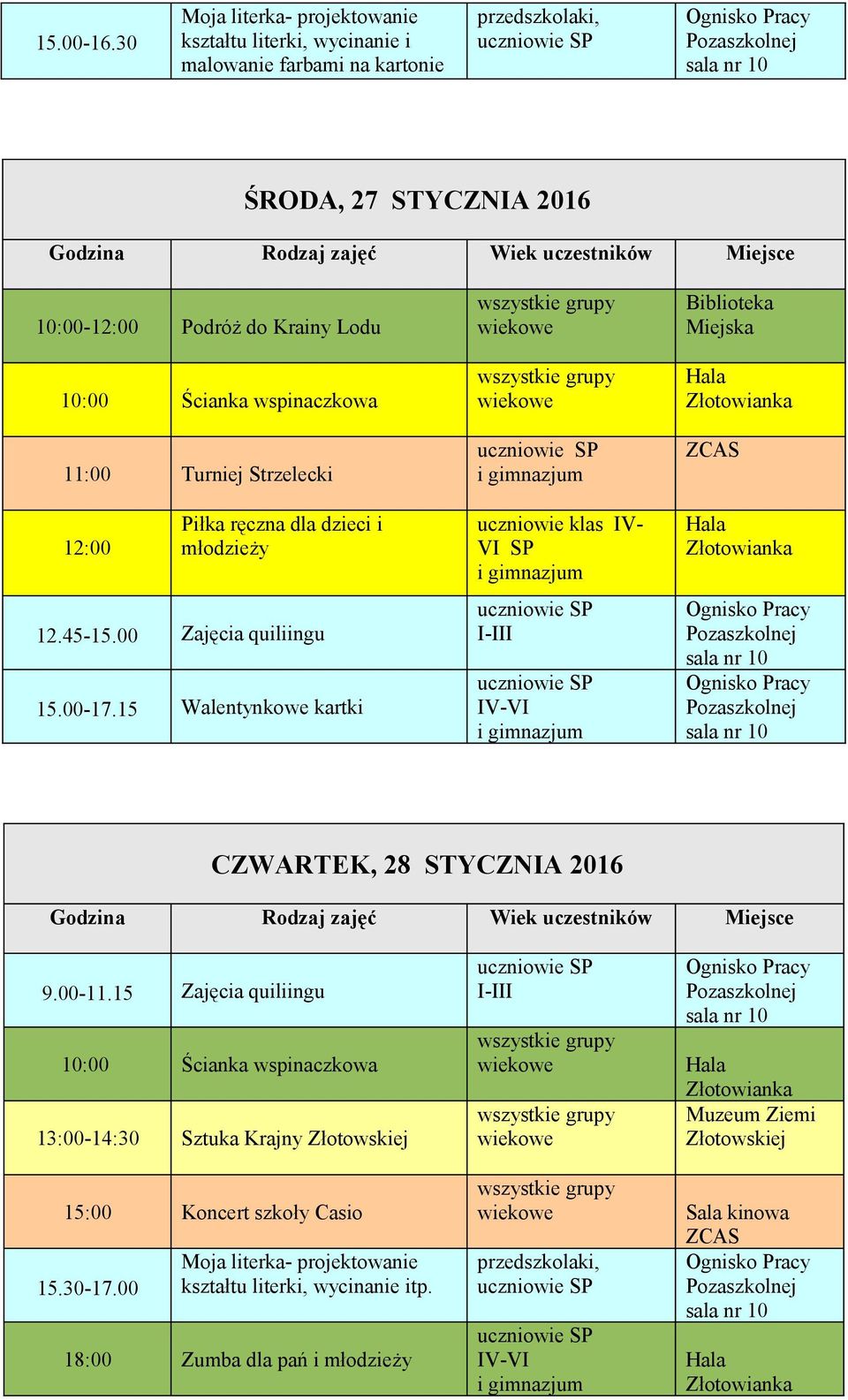 | 15.00-16.30 | Moja literka- projektowanie kształtu literki, wycinanie i malowanie farbami na kartonie | przedszkolaki, uczniowie SP | Ognisko Pracy Pozaszkolnej sala nr 10 |
|---|---|---|---|

ŚRODA, 27 STYCZNIA 2016

| Godzina | Rodzaj zajęć | Wiek uczestników | Miejsce |
|---|---|---|---|
| 10:00-12:00 | Podróż do Krainy Lodu | wszystkie grupy wiekowe | Biblioteka Miejska |
| 10:00 | Ścianka wspinaczkowa | wszystkie grupy wiekowe | Hala Złotowianka |
| 11:00 | Turniej Strzelecki | uczniowie SP i gimnazjum | ZCAS |
| 12:00 | Piłka ręczna dla dzieci i młodzieży | uczniowie klas IV-VI SP i gimnazjum | Hala Złotowianka |
| 12.45-15.00 | Zajęcia quiliingu | uczniowie SP I-III | Ognisko Pracy Pozaszkolnej sala nr 10 |
| 15.00-17.15 | Walentynkowe kartki | uczniowie SP IV-VI i gimnazjum | Ognisko Pracy Pozaszkolnej sala nr 10 |

CZWARTEK, 28 STYCZNIA 2016

| Godzina | Rodzaj zajęć | Wiek uczestników | Miejsce |
|---|---|---|---|
| 9.00-11.15 | Zajęcia quiliingu | uczniowie SP I-III | Ognisko Pracy Pozaszkolnej sala nr 10 |
| 10:00 | Ścianka wspinaczkowa | wszystkie grupy wiekowe | Hala Złotowianka |
| 13:00-14:30 | Sztuka Krajny Złotowskiej | wszystkie grupy wiekowe | Muzeum Ziemi Złotowskiej |
| 15:00 | Koncert szkoły Casio | wszystkie grupy wiekowe | Sala kinowa ZCAS |
| 15.30-17.00 | Moja literka- projektowanie kształtu literki, wycinanie itp. | przedszkolaki, uczniowie SP | Ognisko Pracy Pozaszkolnej sala nr 10 |
| 18:00 | Zumba dla pań i młodzieży | uczniowie SP IV-VI i gimnazjum | Hala Złotowianka |